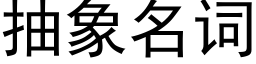 抽象名词